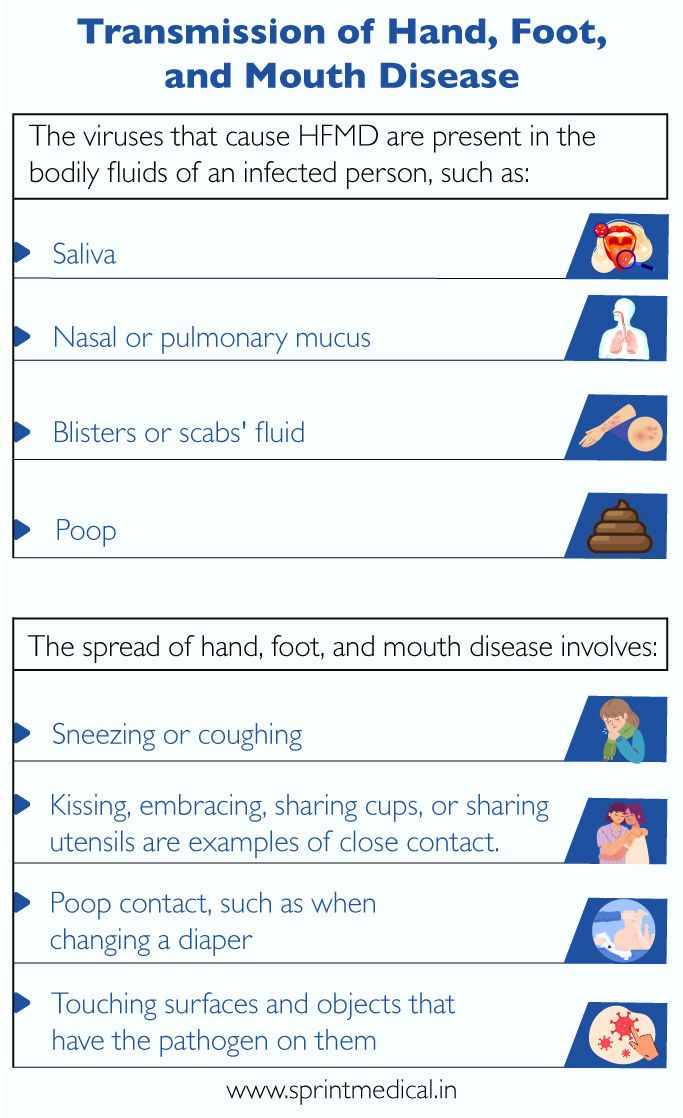 Transmission of Hand, Foot, and Mouth Disease

The viruses that cause HFMD are present in the bodily fluids of an infected person, such as:

Saliva

Nasal or pulmonary mucus

Blisters or scabs' fluid

Poop

The spread of hand, foot, and mouth disease involves:

Sneezing or coughing

Kissing, embracing, sharing cups, or sharing utensils are examples of close contact.

Poop contact, such as when changing a diaper

Touching surfaces and objects that have the pathogen on them

www.sprintmedical.in